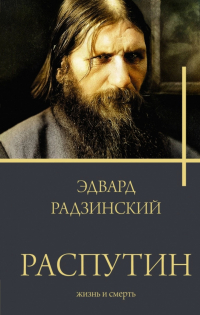 ЭДВАРД
РАДЗИНСКИЙ

РАСПУТИН

жизнь и смерть